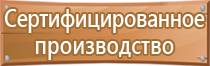 Сертифицированное производство